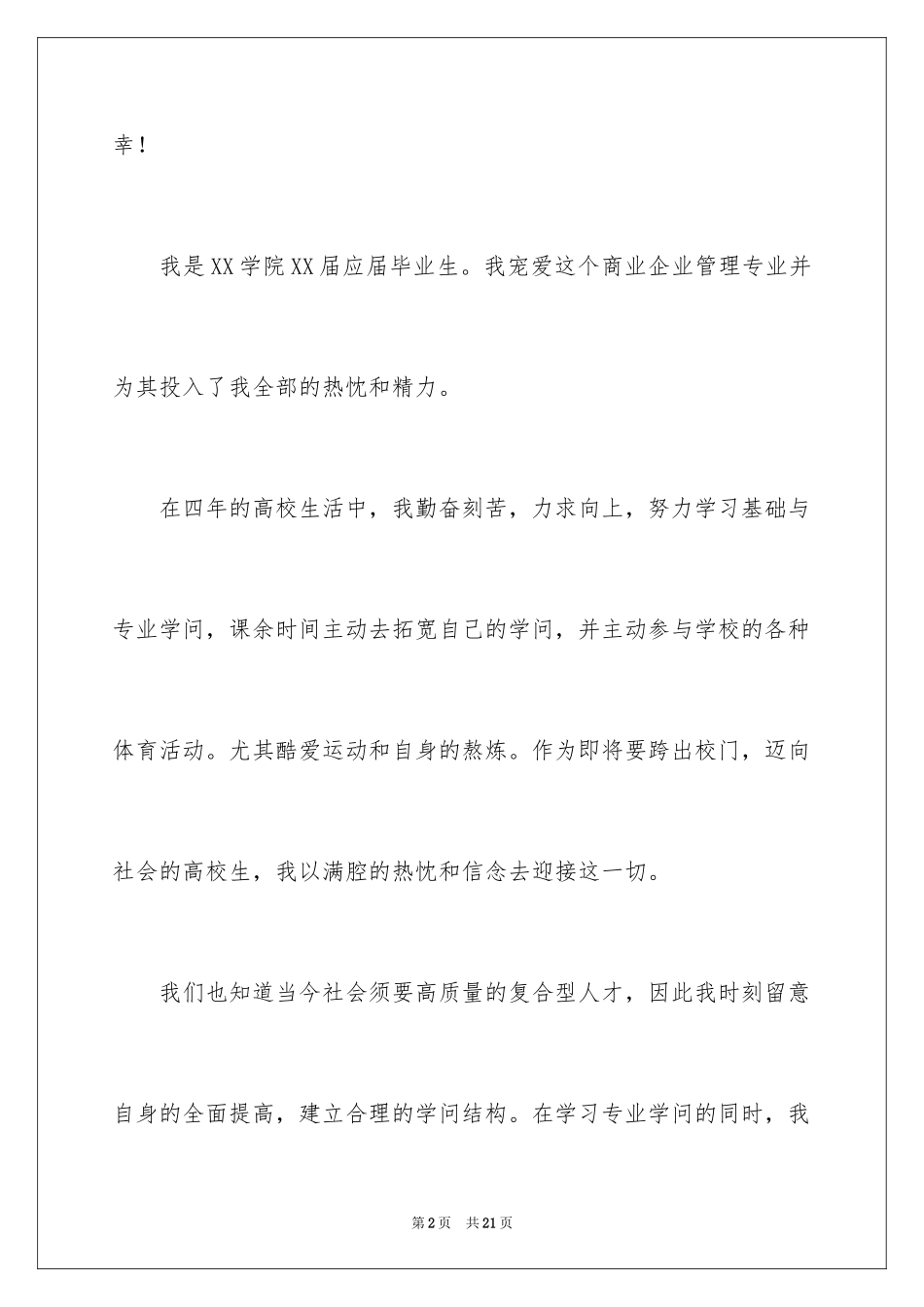 幸！

我是XX学院XX届应届毕业生。我宠爱这个商业企业管理专业并为其投入了我全部的热忱和精力。

在四年的高校生活中，我勤奋刻苦，力求向上，努力学习基础与专业学问，课余时间主动去拓宽自己的学问，并主动参与学校的各种体育活动。尤其酷爱运动和自身的熬炼。作为即将要跨出校门，迈向社会的高校生，我以满腔的热忱和信念去迎接这一切。

我们也知道当今社会须要高质量的复合型人才，因此我时刻留意自身的全面提高，建立合理的学问结构。在学习专业学问的同时，我

第2页　共21页